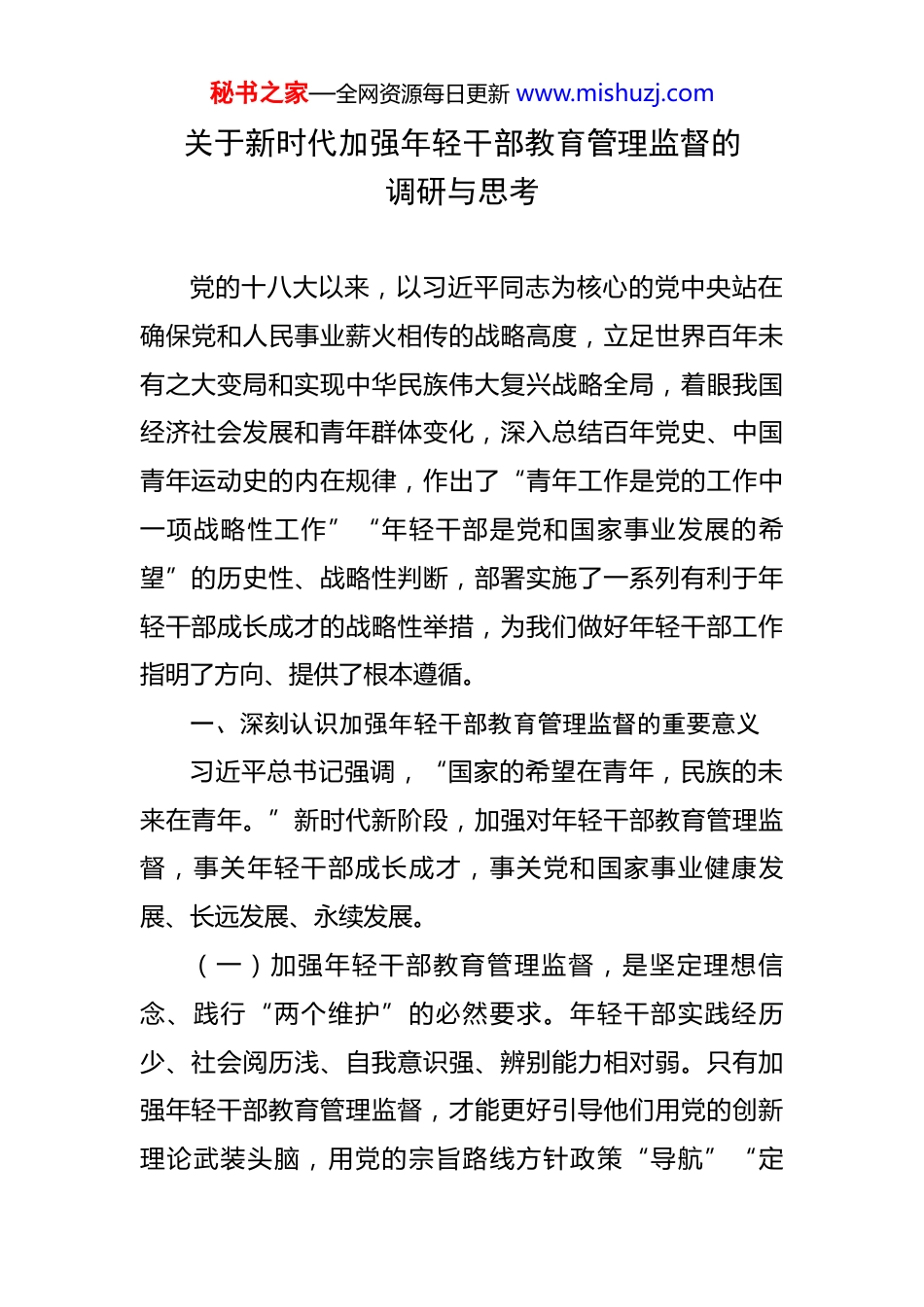 秘书之家—全网资源每日更新 www.mishuzj.com

关于新时代加强年轻干部教育管理监督的调研与思考

党的十八大以来，以习近平同志为核心的党中央站在确保党和人民事业薪火相传的战略高度，立足世界百年未有之大变局和实现中华民族伟大复兴战略全局，着眼我国经济社会发展和青年群体变化，深入总结百年党史、中国青年运动史的内在规律，作出了“青年工作是党的工作中一项战略性工作”“年轻干部是党和国家事业发展的希望”的历史性、战略性判断，部署实施了一系列有利于年轻干部成长成才的战略性举措，为我们做好年轻干部工作指明了方向、提供了根本遵循。

一、深刻认识加强年轻干部教育管理监督的重要意义

习近平总书记强调，“国家的希望在青年，民族的未来在青年。”新时代新阶段，加强对年轻干部教育管理监督，事关年轻干部成长成才，事关党和国家事业健康发展、长远发展、永续发展。

（一）加强年轻干部教育管理监督，是坚定理想信念、践行“两个维护”的必然要求。年轻干部实践经历少、社会阅历浅、自我意识强、辨别能力相对弱。只有加强年轻干部教育管理监督，才能更好引导他们用党的创新理论武装头脑，用党的宗旨路线方针政策“导航”“定